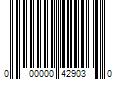 0 00000 42903 0